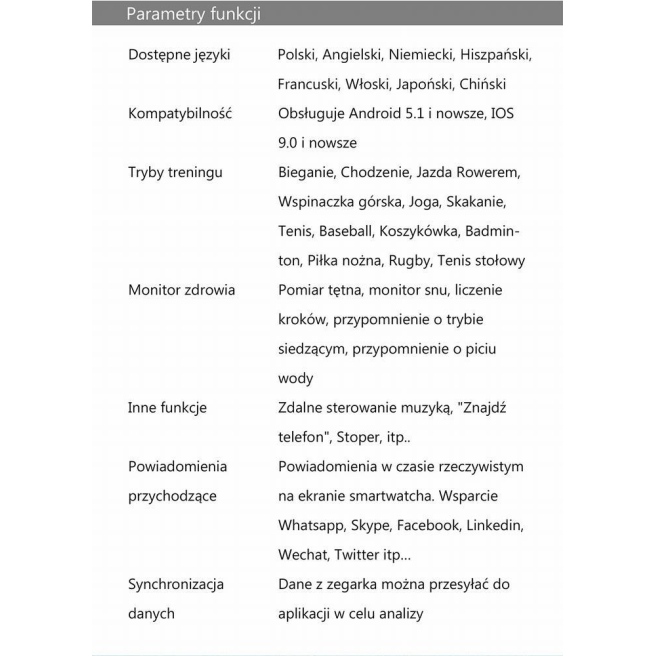 Parametry funkcji

| | |
|---|---|
| Dostępne języki | Polski, Angielski, Niemiecki, Hiszpański, Francuski, Włoski, Japoński, Chiński |
| Kompatybilność | Obsługuje Android 5.1 i nowsze, IOS 9.0 i nowsze |
| Tryby treningu | Bieganie, Chodzenie, Jazda Rowerem, Wspinaczka górska, Joga, Skakanie, Tenis, Baseball, Koszykówka, Badminton, Piłka nożna, Rugby, Tenis stołowy |
| Monitor zdrowia | Pomiar tętna, monitor snu, liczenie kroków, przypomnienie o trybie siedzącym, przypomnienie o piciu wody |
| Inne funkcje | Zdalne sterowanie muzyką, "Znajdź telefon", Stoper, itp.. |
| Powiadomienia przychodzące | Powiadomienia w czasie rzeczywistym na ekranie smartwatcha. Wsparcie Whatsapp, Skype, Facebook, Linkedin, Wechat, Twitter itp... |
| Synchronizacja danych | Dane z zegarka można przesyłać do aplikacji w celu analizy |